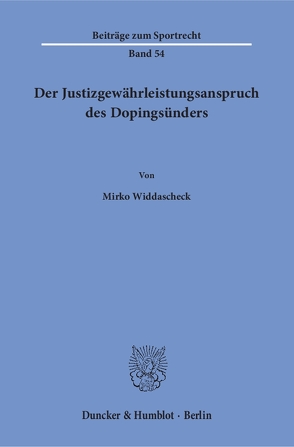 Beiträge zum Sportrecht

Band 54

Der Justizgewährleistungsanspruch des Dopingsünders

Von

Mirko Widdascheck

Duncker & Humblot · Berlin